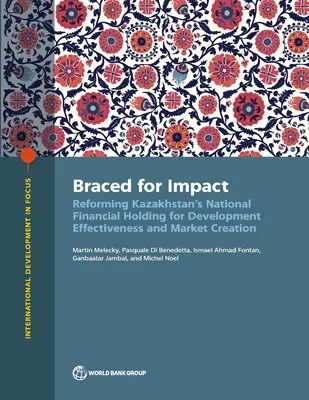 INTERNATIONAL DEVELOPMENT IN FOCUS

Braced for Impact

Reforming Kazakhstan's National Financial Holding for Development Effectiveness and Market Creation

Martin Melecky, Pasquale Di Benedetta, Ismael Ahmad Fontan, Ganbaatar Jambal, and Michel Noel

WORLD BANK GROUP